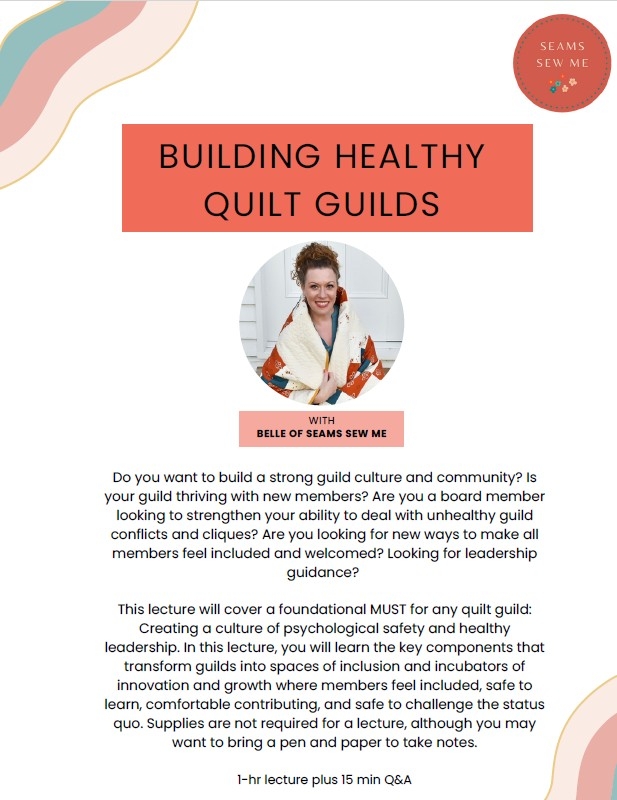 SEAMS
SEW ME

BUILDING HEALTHY QUILT GUILDS

WITH
BELLE OF SEAMS SEW ME

Do you want to build a strong guild culture and community? Is your guild thriving with new members? Are you a board member looking to strengthen your ability to deal with unhealthy guild conflicts and cliques? Are you looking for new ways to make all members feel included and welcomed? Looking for leadership guidance?

This lecture will cover a foundational MUST for any quilt guild: Creating a culture of psychological safety and healthy leadership. In this lecture, you will learn the key components that transform guilds into spaces of inclusion and incubators of innovation and growth where members feel included, safe to learn, comfortable contributing, and safe to challenge the status quo. Supplies are not required for a lecture, although you may want to bring a pen and paper to take notes.

1-hr lecture plus 15 min Q&A